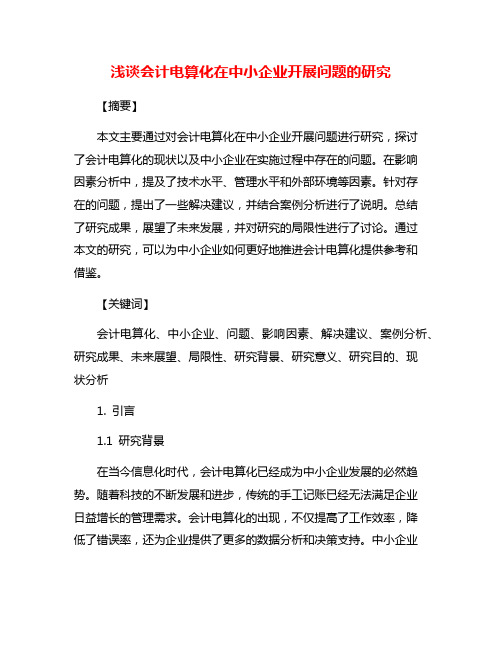 浅谈会计电算化在中小企业开展问题的研究

【摘要】

本文主要通过对会计电算化在中小企业开展问题进行研究，探讨了会计电算化的现状以及中小企业在实施过程中存在的问题。在影响因素分析中，提及了技术水平、管理水平和外部环境等因素。针对存在的问题，提出了一些解决建议，并结合案例分析进行了说明。总结了研究成果，展望了未来发展，并对研究的局限性进行了讨论。通过本文的研究，可以为中小企业如何更好地推进会计电算化提供参考和借鉴。

【关键词】

会计电算化、中小企业、问题、影响因素、解决建议、案例分析、研究成果、未来展望、局限性、研究背景、研究意义、研究目的、现状分析

1. 引言

1.1 研究背景

在当今信息化时代，会计电算化已经成为中小企业发展的必然趋势。随着科技的不断发展和进步，传统的手工记账已经无法满足企业日益增长的管理需求。会计电算化的出现，不仅提高了工作效率，降低了错误率，还为企业提供了更多的数据分析和决策支持。中小企业